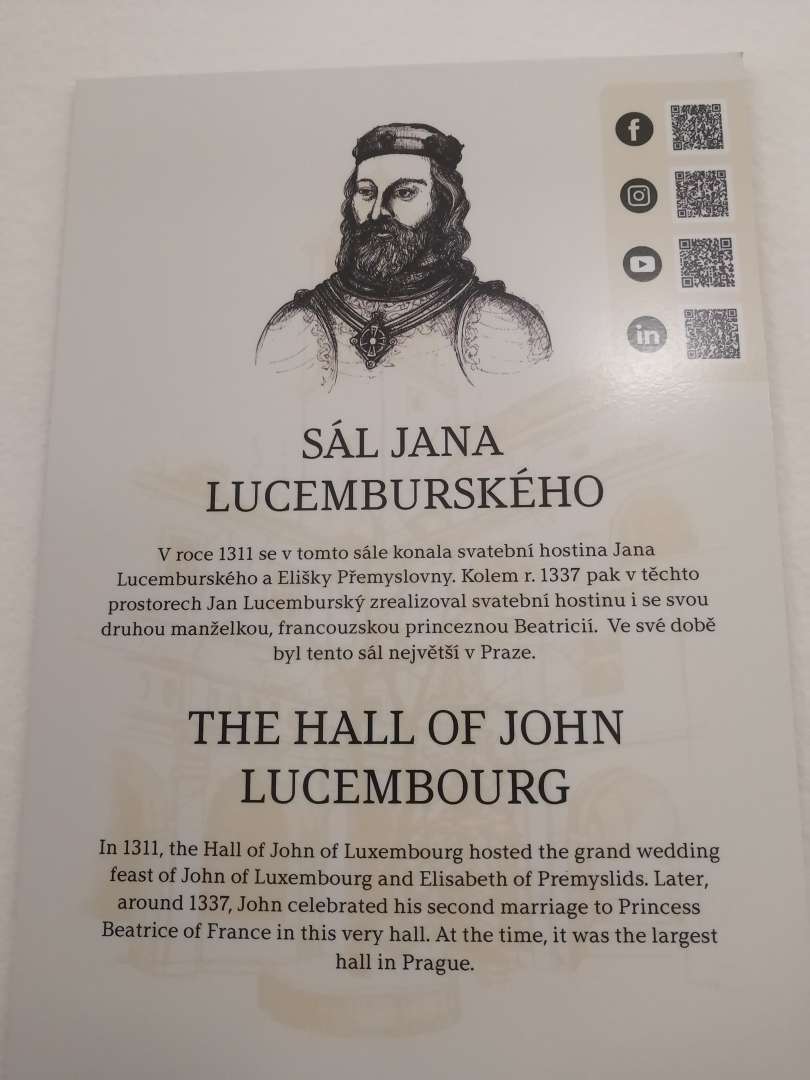 SÁL JANA LUCEMBURSKÉHO

V roce 1311 se v tomto sále konala svatební hostina Jana Lucemburského a Elišky Přemyslovny. Kolem r. 1337 pak v těchto prostorech Jan Lucemburský zrealizoval svatební hostinu i se svou druhou manželkou, francouzskou princeznou Beatricií. Ve své době byl tento sál největší v Praze.

THE HALL OF JOHN LUCEMBOURG

In 1311, the Hall of John of Luxembourg hosted the grand wedding feast of John of Luxembourg and Elisabeth of Premyslids. Later, around 1337, John celebrated his second marriage to Princess Beatrice of France in this very hall. At the time, it was the largest hall in Prague.